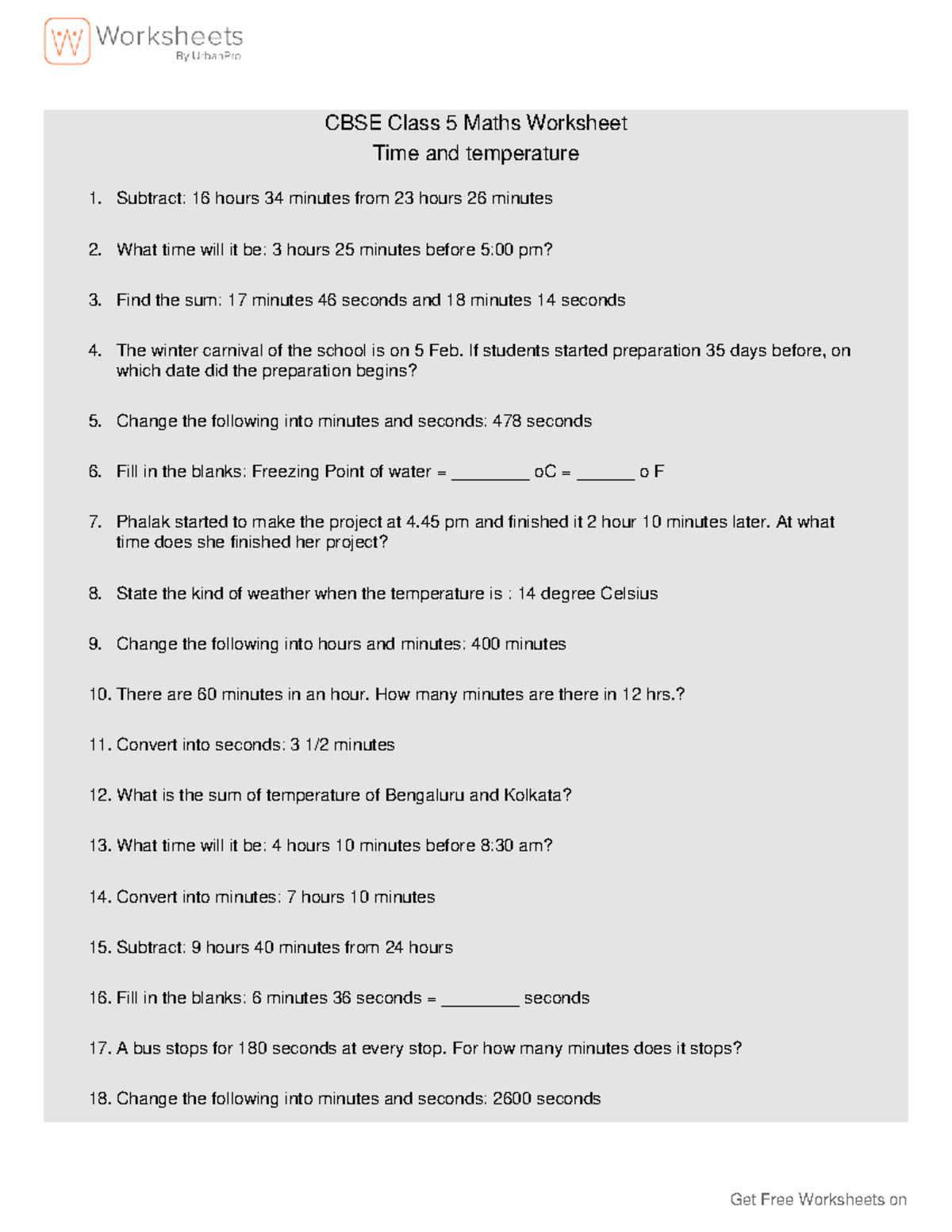 Worksheets
By UrbanPro

CBSE Class 5 Maths Worksheet
Time and temperature

1. Subtract: 16 hours 34 minutes from 23 hours 26 minutes

2. What time will it be: 3 hours 25 minutes before 5:00 pm?

3. Find the sum: 17 minutes 46 seconds and 18 minutes 14 seconds

4. The winter carnival of the school is on 5 Feb. If students started preparation 35 days before, on which date did the preparation begins?

5. Change the following into minutes and seconds: 478 seconds

6. Fill in the blanks: Freezing Point of water = ____ oC = ____ o F

7. Phalak started to make the project at 4.45 pm and finished it 2 hour 10 minutes later. At what time does she finished her project?

8. State the kind of weather when the temperature is : 14 degree Celsius

9. Change the following into hours and minutes: 400 minutes

10. There are 60 minutes in an hour. How many minutes are there in 12 hrs.?

11. Convert into seconds: 3 1/2 minutes

12. What is the sum of temperature of Bengaluru and Kolkata?

13. What time will it be: 4 hours 10 minutes before 8:30 am?

14. Convert into minutes: 7 hours 10 minutes

15. Subtract: 9 hours 40 minutes from 24 hours

16. Fill in the blanks: 6 minutes 36 seconds = ____ seconds

17. A bus stops for 180 seconds at every stop. For how many minutes does it stops?

18. Change the following into minutes and seconds: 2600 seconds

Get Free Worksheets on